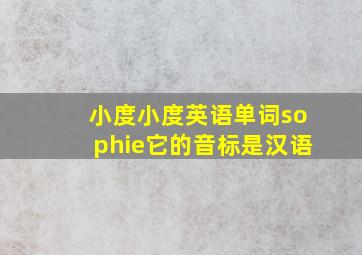 小度小度英语单词sophie它的音标是汉语